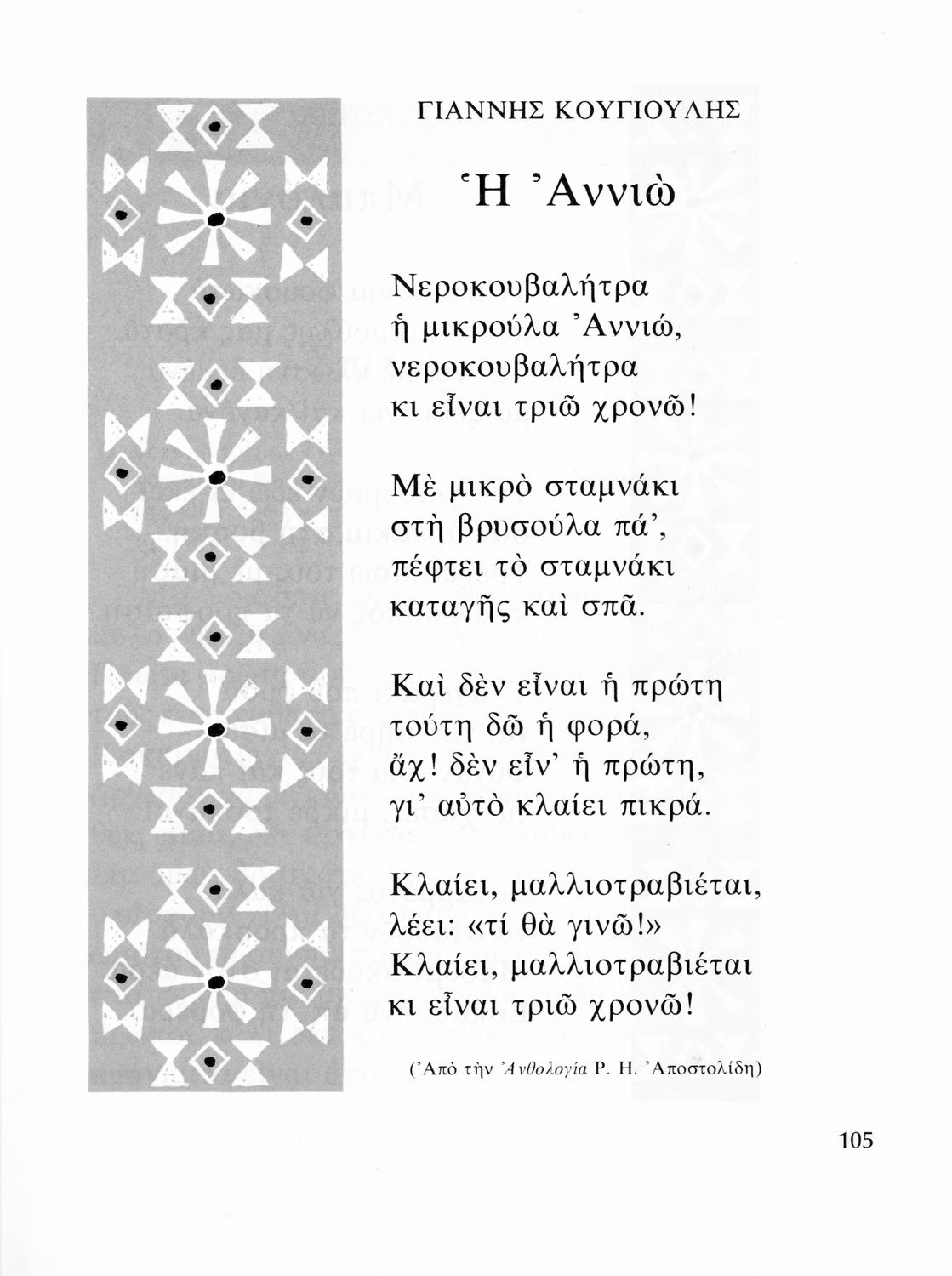 ΓΙΑΝΝΗΣ ΚΟΥΓΙΟΥΛΗΣ

Ἡ Ἀννιὼ

Νεροκουβαλήτρα
ἡ μικρούλα Ἀννιώ,
νεροκουβαλήτρα
κι εἶναι τριῶ χρονῶ!

Μὲ μικρὸ σταμνάκι
στὴ βρυσούλα πά',
πέφτει τὸ σταμνάκι
καταγῆς καὶ σπᾶ.

Καὶ δὲν εἶναι ἡ πρώτη
τούτη δῶ ἡ φορά,
ἄχ! δὲν εἶν' ἡ πρώτη,
γι' αὐτὸ κλαίει πικρά.

Κλαίει, μαλλιοτραβιέται,
λέει: «τί θὰ γινῶ!»
Κλαίει, μαλλιοτραβιέται
κι εἶναι τριῶ χρονῶ!

(Ἀπὸ τὴν Ἀνθολογία Ρ. Η. Ἀποστολίδη)

105